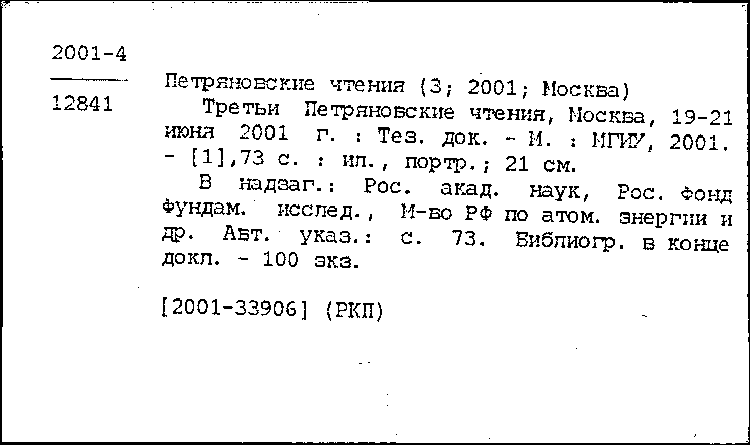 2001-4

12841

Петряновские чтения (3; 2001; Москва)

Третьи Петряновские чтения, Москва, 19-21 июня 2001 г. : Тез. док. - М. : МГИУ, 2001. - [1],73 с. : ил., портр.; 21 см.

В надзаг.: Рос. акад. наук, Рос. фонд фундам. исслед., М-во РФ по атом. энергии и др. Авт. указ.: с. 73. Библиогр. в конце докл. - 100 экз.

[2001-33906] (РКП)